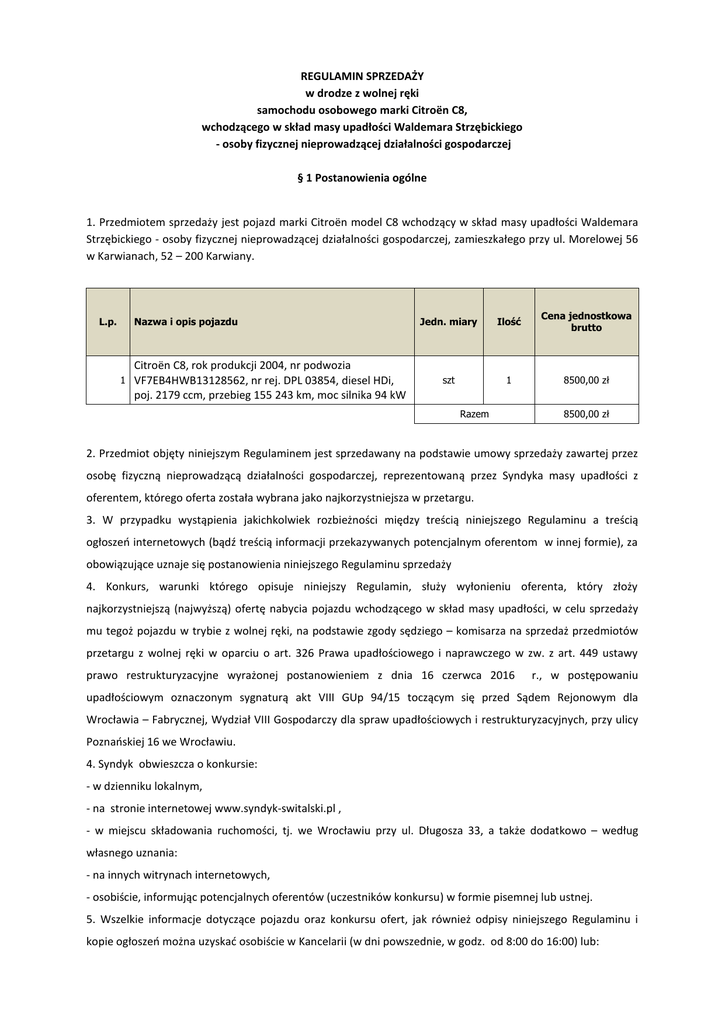 REGULAMIN SPRZEDAŻY
w drodze z wolnej ręki
samochodu osobowego marki Citroën C8,
wchodzącego w skład masy upadłości Waldemara Strzębickiego
- osoby fizycznej nieprowadzącej działalności gospodarczej

§ 1 Postanowienia ogólne

1. Przedmiotem sprzedaży jest pojazd marki Citroën model C8 wchodzący w skład masy upadłości Waldemara Strzębickiego - osoby fizycznej nieprowadzącej działalności gospodarczej, zamieszkałego przy ul. Morelowej 56 w Karwianach, 52 – 200 Karwiany.

| L.p. | Nazwa i opis pojazdu | Jedn. miary | Ilość | Cena jednostkowa brutto |
|---|---|---|---|---|
| 1 | Citroën C8, rok produkcji 2004, nr podwozia VF7EB4HWB13128562, nr rej. DPL 03854, diesel HDi, poj. 2179 ccm, przebieg 155 243 km, moc silnika 94 kW | szt | 1 | 8500,00 zł |
| | | Razem | | 8500,00 zł |

2. Przedmiot objęty niniejszym Regulaminem jest sprzedawany na podstawie umowy sprzedaży zawartej przez osobę fizyczną nieprowadzącą działalności gospodarczej, reprezentowaną przez Syndyka masy upadłości z oferentem, którego oferta została wybrana jako najkorzystniejsza w przetargu.
3. W przypadku wystąpienia jakichkolwiek rozbieżności między treścią niniejszego Regulaminu a treścią ogłoszeń internetowych (bądź treścią informacji przekazywanych potencjalnym oferentom w innej formie), za obowiązujące uznaje się postanowienia niniejszego Regulaminu sprzedaży
4. Konkurs, warunki którego opisuje niniejszy Regulamin, służy wyłonieniu oferenta, który złoży najkorzystniejszą (najwyższą) ofertę nabycia pojazdu wchodzącego w skład masy upadłości, w celu sprzedaży mu tegoż pojazdu w trybie z wolnej ręki, na podstawie zgody sędziego – komisarza na sprzedaż przedmiotów przetargu z wolnej ręki w oparciu o art. 326 Prawa upadłościowego i naprawczego w zw. z art. 449 ustawy prawo restrukturyzacyjne wyrażonej postanowieniem z dnia 16 czerwca 2016 r., w postępowaniu upadłościowym oznaczonym sygnaturą akt VIII GUp 94/15 toczącym się przed Sądem Rejonowym dla Wrocławia – Fabrycznej, Wydział VIII Gospodarczy dla spraw upadłościowych i restrukturyzacyjnych, przy ulicy Poznańskiej 16 we Wrocławiu.
4. Syndyk obwieszcza o konkursie:
- w dzienniku lokalnym,
- na stronie internetowej www.syndyk-switalski.pl ,
- w miejscu składowania ruchomości, tj. we Wrocławiu przy ul. Długosza 33, a także dodatkowo – według własnego uznania:
- na innych witrynach internetowych,
- osobiście, informując potencjalnych oferentów (uczestników konkursu) w formie pisemnej lub ustnej.
5. Wszelkie informacje dotyczące pojazdu oraz konkursu ofert, jak również odpisy niniejszego Regulaminu i kopie ogłoszeń można uzyskać osobiście w Kancelarii (w dni powszednie, w godz. od 8:00 do 16:00) lub: